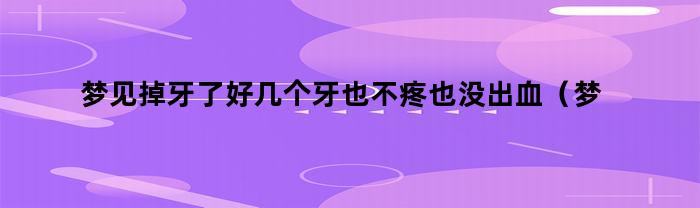 梦见掉牙了好几个牙也不疼也没出血（梦